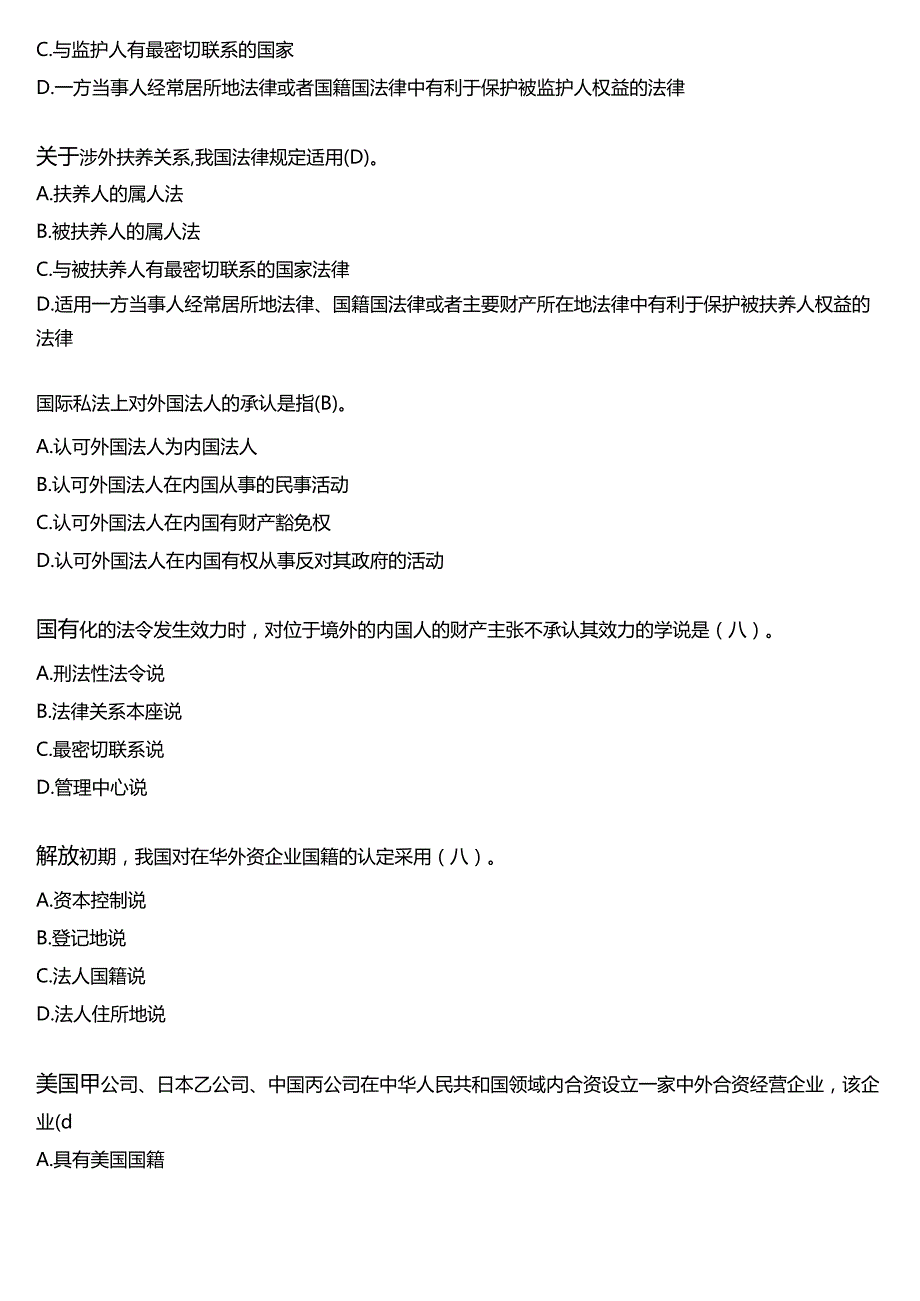 C.与监护人有最密切联系的国家
D.一方当事人经常居所地法律或者国籍国法律中有利于保护被监护人权益的法律

关于涉外扶养关系,我国法律规定适用(D)。
A.扶养人的属人法
B.被扶养人的属人法
C.与被扶养人有最密切联系的国家法律
D.适用一方当事人经常居所地法律、国籍国法律或者主要财产所在地法律中有利于保护被扶养人权益的法律

国际私法上对外国法人的承认是指(B)。
A.认可外国法人为内国法人
B.认可外国法人在内国从事的民事活动
C.认可外国法人在内国有财产豁免权
D.认可外国法人在内国有权从事反对其政府的活动

国有化的法令发生效力时，对位于境外的内国人的财产主张不承认其效力的学说是（八）。
A.刑法性法令说
B.法律关系本座说
C.最密切联系说
D.管理中心说

解放初期，我国对在华外资企业国籍的认定采用（八）。
A.资本控制说
B.登记地说
C.法人国籍说
D.法人住所地说

美国甲公司、日本乙公司、中国丙公司在中华人民共和国领域内合资设立一家中外合资经营企业，该企业(d
A.具有美国国籍